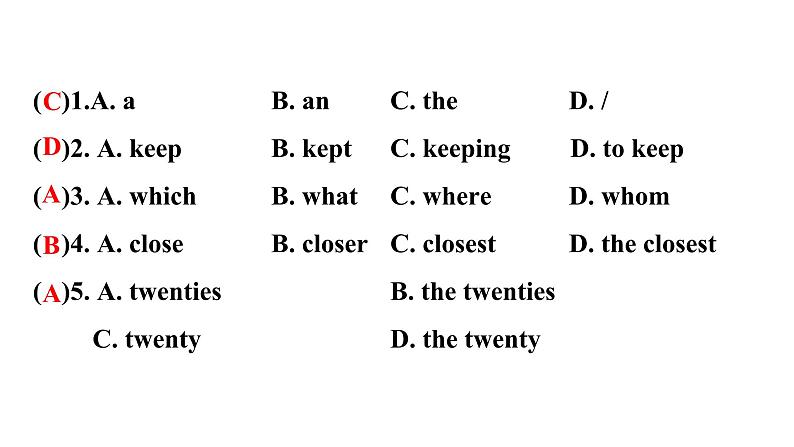 (C)1.A. a B. an C. the D. /

(D)2. A. keep B. kept C. keeping D. to keep

(A)3. A. which B. what C. where D. whom

(B)4. A. close B. closer C. closest D. the closest

(A)5. A. twenties B. the twenties

C. twenty D. the twenty